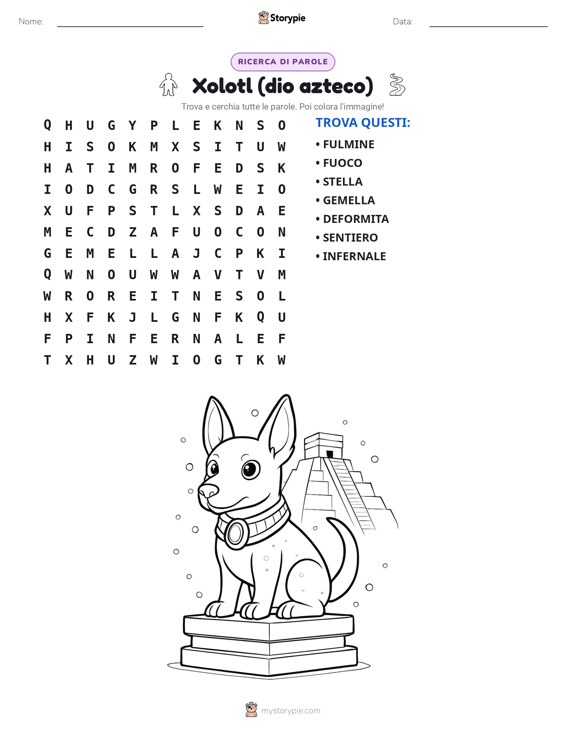 Nome: ____ Storypie Data: ____

RICERCA DI PAROLE

Xolotl (dio azteco)

Trova e cerchia tutte le parole. Poi colora l'immagine!

Q H U G Y P L E K N S O
H I S O K M X S I T U W
H A T I M R O F E D S K
I O D C G R S L W E I O
X U F P S T L X S D A E
M E C D Z A F U O C O N
G E M E L L A J C P K I
Q W N O U W W A V T V M
W R O R E I T N E S O L
H X F K J L G N F K Q U
F P I N F E R N A L E F
T X H U Z W I O G T K W

TROVA QUESTI:

• FULMINE
• FUOCO
• STELLA
• GEMELLA
• DEFORMITA
• SENTIERO
• INFERNALE

mystorypie.com